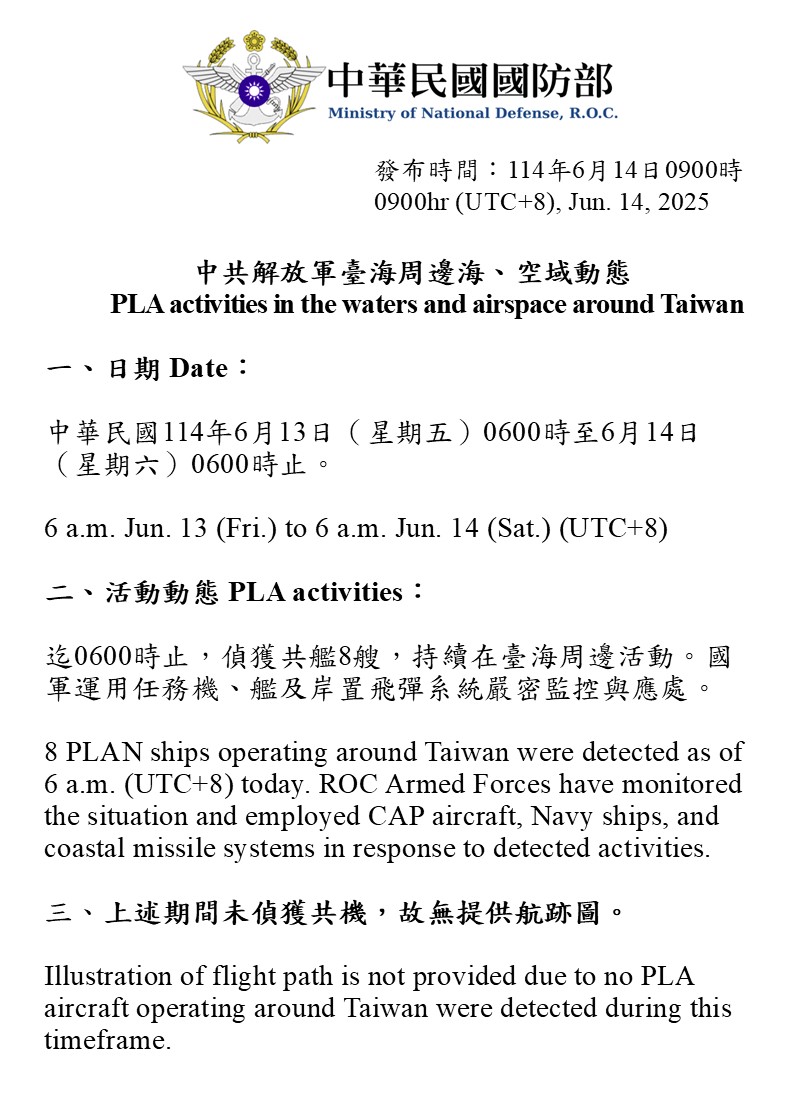 中華民國國防部
Ministry of National Defense, R.O.C.

發布時間：114年6月14日0900時
0900hr (UTC+8), Jun. 14, 2025

中共解放軍臺海周邊海、空域動態
PLA activities in the waters and airspace around Taiwan

一、日期 Date：

中華民國114年6月13日（星期五）0600時至6月14日（星期六）0600時止。

6 a.m. Jun. 13 (Fri.) to 6 a.m. Jun. 14 (Sat.) (UTC+8)

二、活動動態 PLA activities：

迄0600時止，偵獲共艦8艘，持續在臺海周邊活動。國軍運用任務機、艦及岸置飛彈系統嚴密監控與應處。

8 PLAN ships operating around Taiwan were detected as of 6 a.m. (UTC+8) today. ROC Armed Forces have monitored the situation and employed CAP aircraft, Navy ships, and coastal missile systems in response to detected activities.

三、上述期間未偵獲共機，故無提供航跡圖。

Illustration of flight path is not provided due to no PLA aircraft operating around Taiwan were detected during this timeframe.